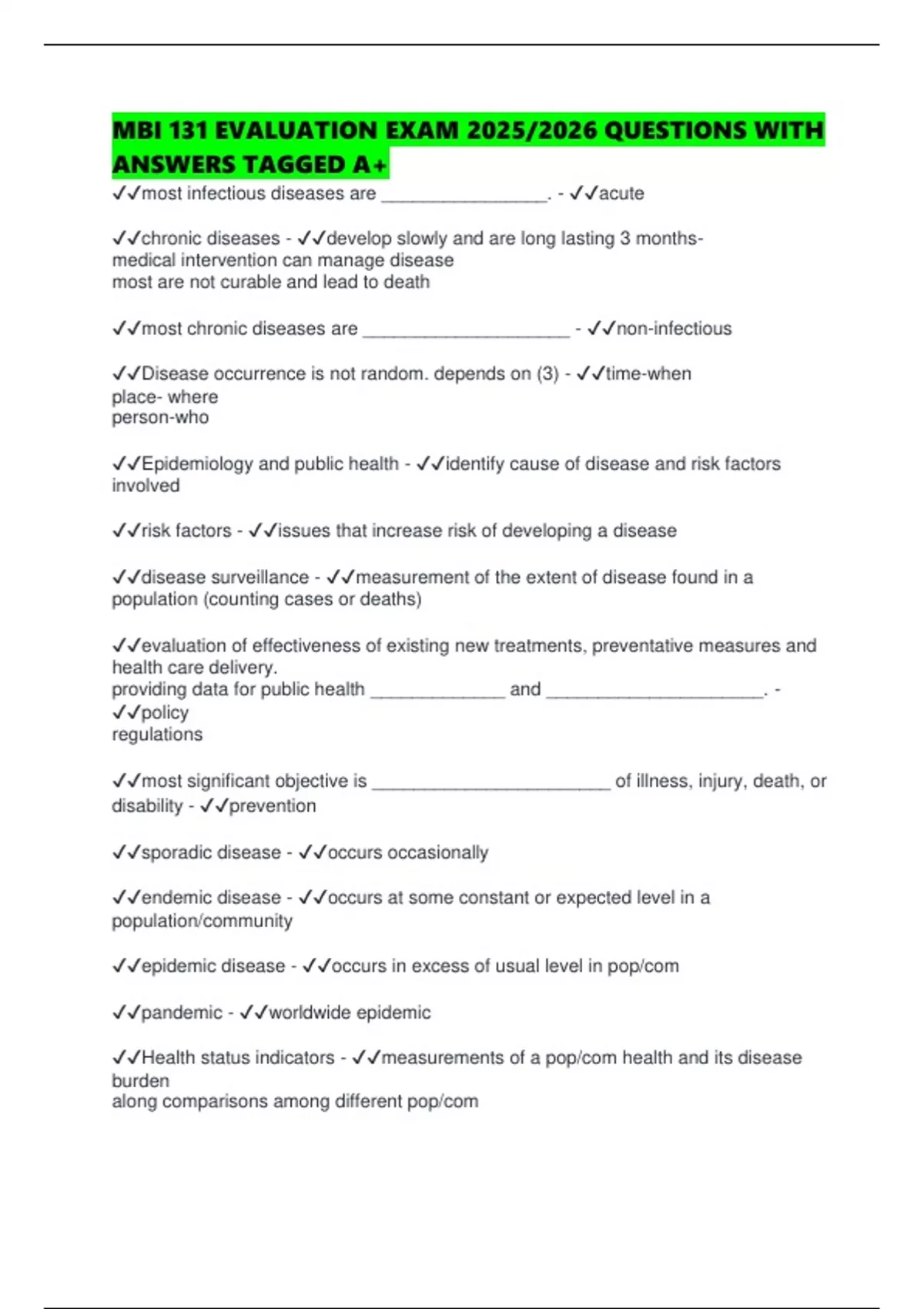 MBI 131 EVALUATION EXAM 2025/2026 QUESTIONS WITH ANSWERS TAGGED A+

✓✓most infectious diseases are ________________. - ✓✓acute

✓✓chronic diseases - ✓✓develop slowly and are long lasting 3 months-
medical intervention can manage disease
most are not curable and lead to death

✓✓most chronic diseases are ____________________ - ✓✓non-infectious

✓✓Disease occurrence is not random. depends on (3) - ✓✓time-when
place- where
person-who

✓✓Epidemiology and public health - ✓✓identify cause of disease and risk factors involved

✓✓risk factors - ✓✓issues that increase risk of developing a disease

✓✓disease surveillance - ✓✓measurement of the extent of disease found in a population (counting cases or deaths)

✓✓evaluation of effectiveness of existing new treatments, preventative measures and health care delivery.
providing data for public health _____________ and _____________________. - ✓✓policy
regulations

✓✓most significant objective is _______________________ of illness, injury, death, or disability - ✓✓prevention

✓✓sporadic disease - ✓✓occurs occasionally

✓✓endemic disease - ✓✓occurs at some constant or expected level in a population/community

✓✓epidemic disease - ✓✓occurs in excess of usual level in pop/com

✓✓pandemic - ✓✓worldwide epidemic

✓✓Health status indicators - ✓✓measurements of a pop/com health and its disease burden
along comparisons among different pop/com